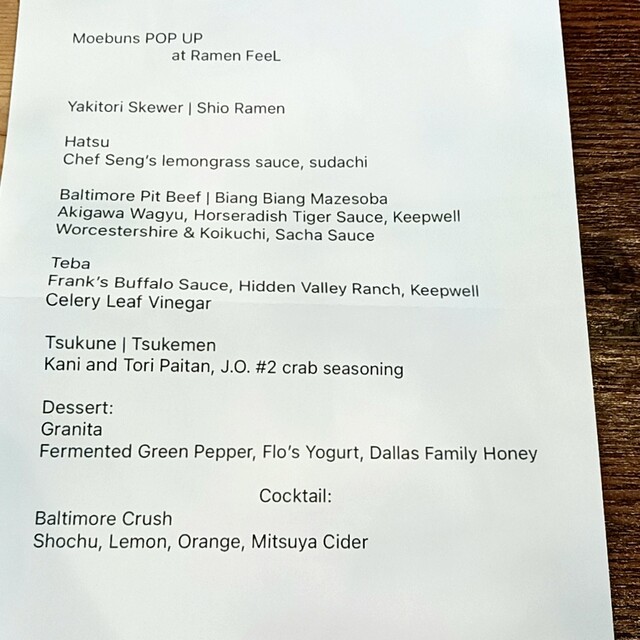 Moebuns POP UP
at Ramen FeeL

Yakitori Skewer | Shio Ramen

Hatsu
Chef Seng's lemongrass sauce, sudachi

Baltimore Pit Beef | Biang Biang Mazesoba
Akigawa Wagyu, Horseradish Tiger Sauce, Keepwell Worcestershire & Koikuchi, Sacha Sauce

Teba
Frank's Buffalo Sauce, Hidden Valley Ranch, Keepwell Celery Leaf Vinegar

Tsukune | Tsukemen
Kani and Tori Paitan, J.O. #2 crab seasoning

Dessert:
Granita
Fermented Green Pepper, Flo's Yogurt, Dallas Family Honey

Cocktail:
Baltimore Crush
Shochu, Lemon, Orange, Mitsuya Cider